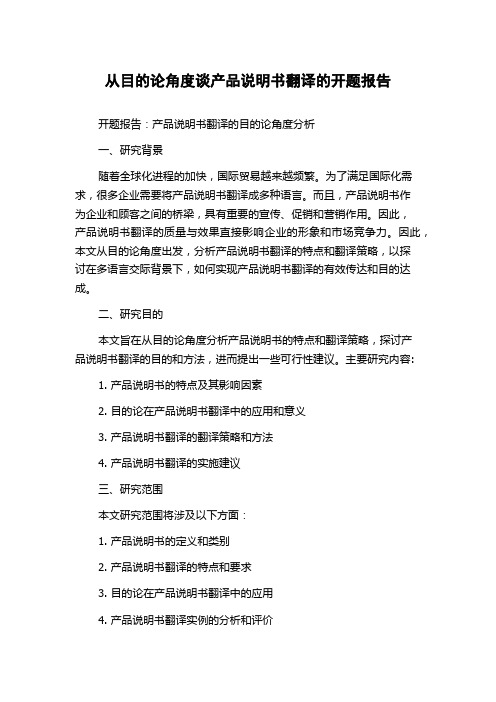 从目的论角度谈产品说明书翻译的开题报告

开题报告：产品说明书翻译的目的论角度分析

一、研究背景

随着全球化进程的加快，国际贸易越来越频繁。为了满足国际化需求，很多企业需要将产品说明书翻译成多种语言。而且，产品说明书作为企业和顾客之间的桥梁，具有重要的宣传、促销和营销作用。因此，产品说明书翻译的质量与效果直接影响企业的形象和市场竞争力。因此，本文从目的论角度出发，分析产品说明书翻译的特点和翻译策略，以探讨在多语言交际背景下，如何实现产品说明书翻译的有效传达和目的达成。

二、研究目的

本文旨在从目的论角度分析产品说明书的特点和翻译策略，探讨产品说明书翻译的目的和方法，进而提出一些可行性建议。主要研究内容:

1. 产品说明书的特点及其影响因素

2. 目的论在产品说明书翻译中的应用和意义

3. 产品说明书翻译的翻译策略和方法

4. 产品说明书翻译的实施建议

三、研究范围

本文研究范围将涉及以下方面：

1. 产品说明书的定义和类别

2. 产品说明书翻译的特点和要求

3. 目的论在产品说明书翻译中的应用

4. 产品说明书翻译实例的分析和评价